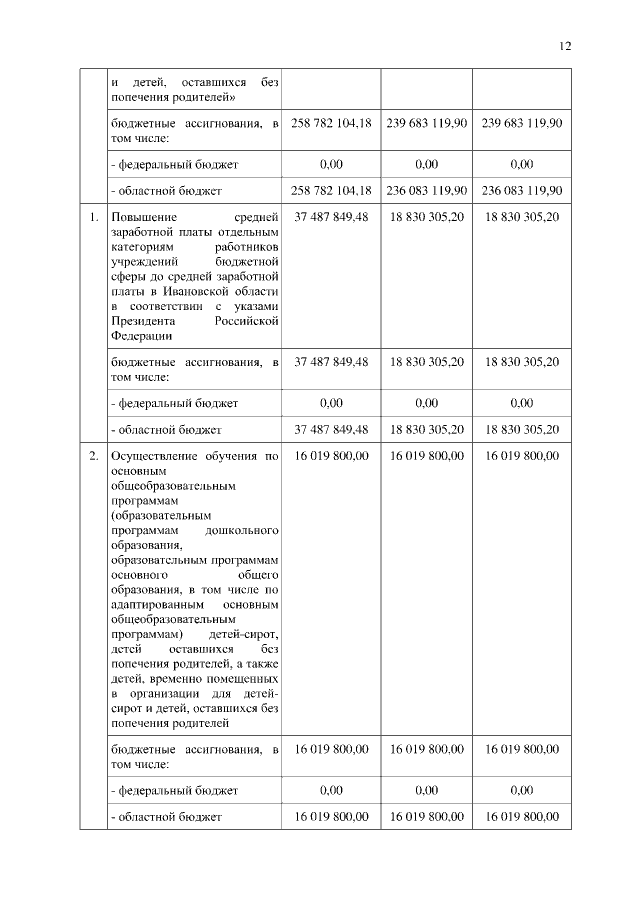 12

|  |  |  |  |  |
|---|---|---|---|---|
|  | и детей, оставшихся без попечения родителей» |  |  |  |
|  | бюджетные ассигнования, в том числе: | 258 782 104,18 | 239 683 119,90 | 239 683 119,90 |
|  | - федеральный бюджет | 0,00 | 0,00 | 0,00 |
|  | - областной бюджет | 258 782 104,18 | 236 083 119,90 | 236 083 119,90 |
| 1. | Повышение средней заработной платы отдельным категориям работников учреждений бюджетной сферы до средней заработной платы в Ивановской области в соответствии с указами Президента Российской Федерации | 37 487 849,48 | 18 830 305,20 | 18 830 305,20 |
|  | бюджетные ассигнования, в том числе: | 37 487 849,48 | 18 830 305,20 | 18 830 305,20 |
|  | - федеральный бюджет | 0,00 | 0,00 | 0,00 |
|  | - областной бюджет | 37 487 849,48 | 18 830 305,20 | 18 830 305,20 |
| 2. | Осуществление обучения по основным общеобразовательным программам (образовательным программам дошкольного образования, образовательным программам основного общего образования, в том числе по адаптированным основным общеобразовательным программам) детей-сирот, детей оставшихся без попечения родителей, а также детей, временно помещенных в организации для детей-сирот и детей, оставшихся без попечения родителей | 16 019 800,00 | 16 019 800,00 | 16 019 800,00 |
|  | бюджетные ассигнования, в том числе: | 16 019 800,00 | 16 019 800,00 | 16 019 800,00 |
|  | - федеральный бюджет | 0,00 | 0,00 | 0,00 |
|  | - областной бюджет | 16 019 800,00 | 16 019 800,00 | 16 019 800,00 |